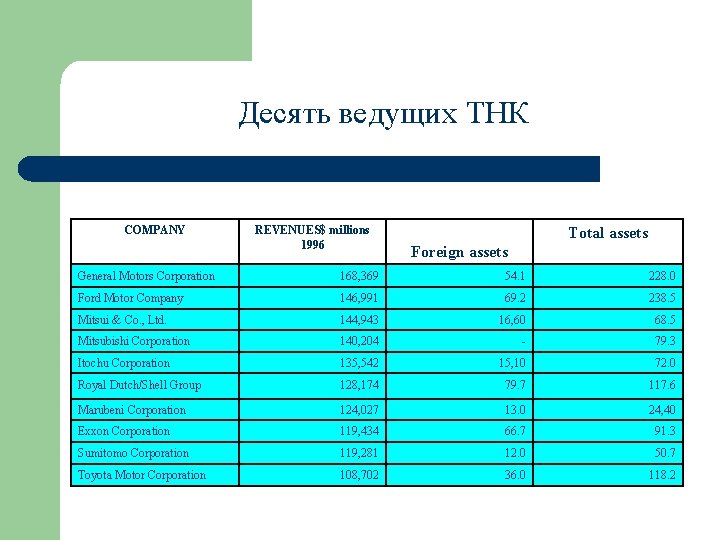 Десять ведущих ТНК

| COMPANY | REVENUES$ millions 1996 | Foreign assets | Total assets |
|---|---|---|---|
| General Motors Corporation | 168,369 | 54.1 | 228.0 |
| Ford Motor Company | 146,991 | 69.2 | 238.5 |
| Mitsui & Co., Ltd. | 144,943 | 16,60 | 68.5 |
| Mitsubishi Corporation | 140,204 | - | 79.3 |
| Itochu Corporation | 135,542 | 15,10 | 72.0 |
| Royal Dutch/Shell Group | 128,174 | 79.7 | 117.6 |
| Marubeni Corporation | 124,027 | 13.0 | 24,40 |
| Exxon Corporation | 119,434 | 66.7 | 91.3 |
| Sumitomo Corporation | 119,281 | 12.0 | 50.7 |
| Toyota Motor Corporation | 108,702 | 36.0 | 118.2 |